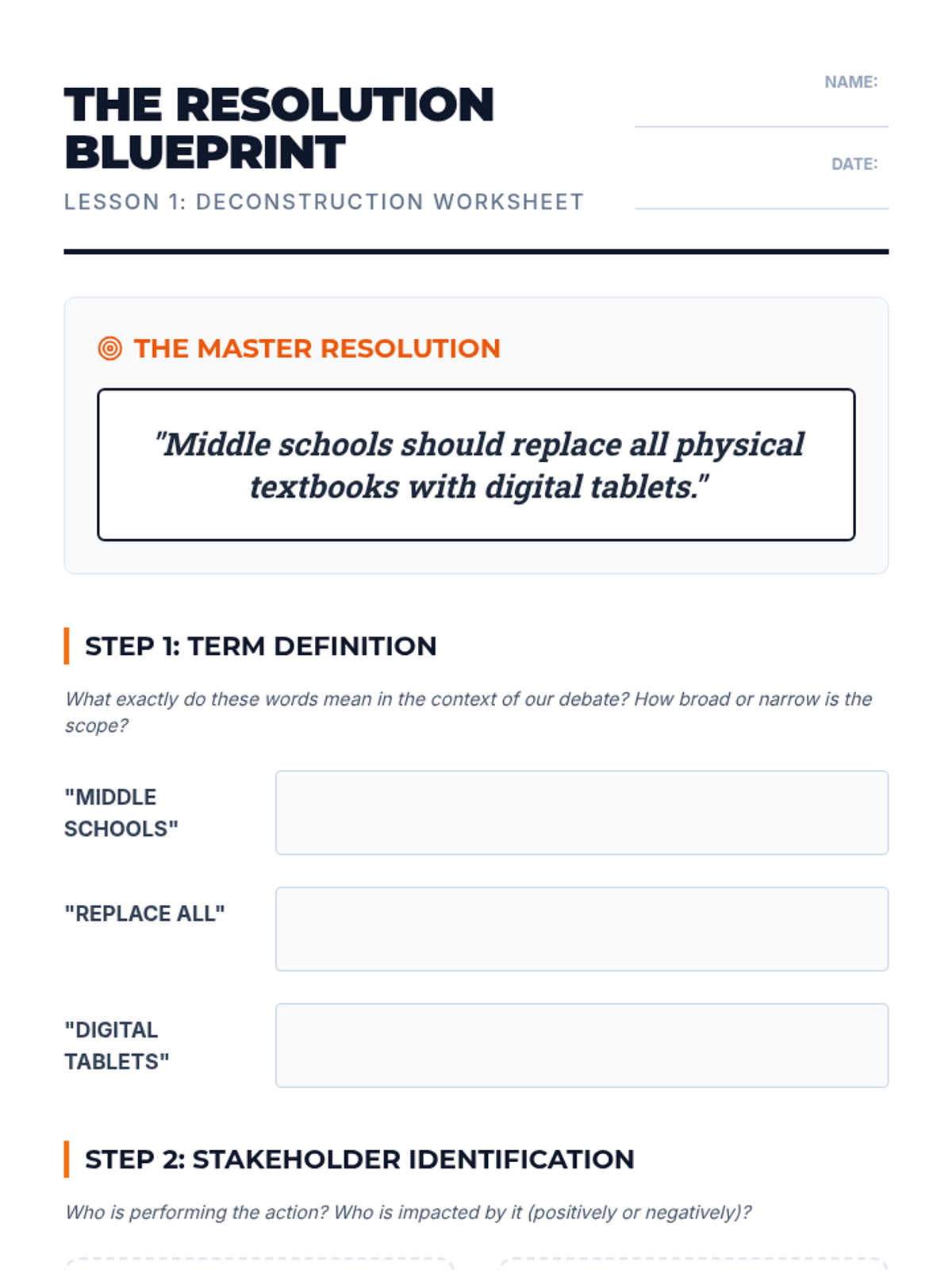 THE RESOLUTION BLUEPRINT

LESSON 1: DECONSTRUCTION WORKSHEET

NAME:

DATE:

THE MASTER RESOLUTION

"Middle schools should replace all physical textbooks with digital tablets."

STEP 1: TERM DEFINITION

What exactly do these words mean in the context of our debate? How broad or narrow is the scope?

"MIDDLE SCHOOLS"

"REPLACE ALL"

"DIGITAL TABLETS"

STEP 2: STAKEHOLDER IDENTIFICATION

Who is performing the action? Who is impacted by it (positively or negatively)?